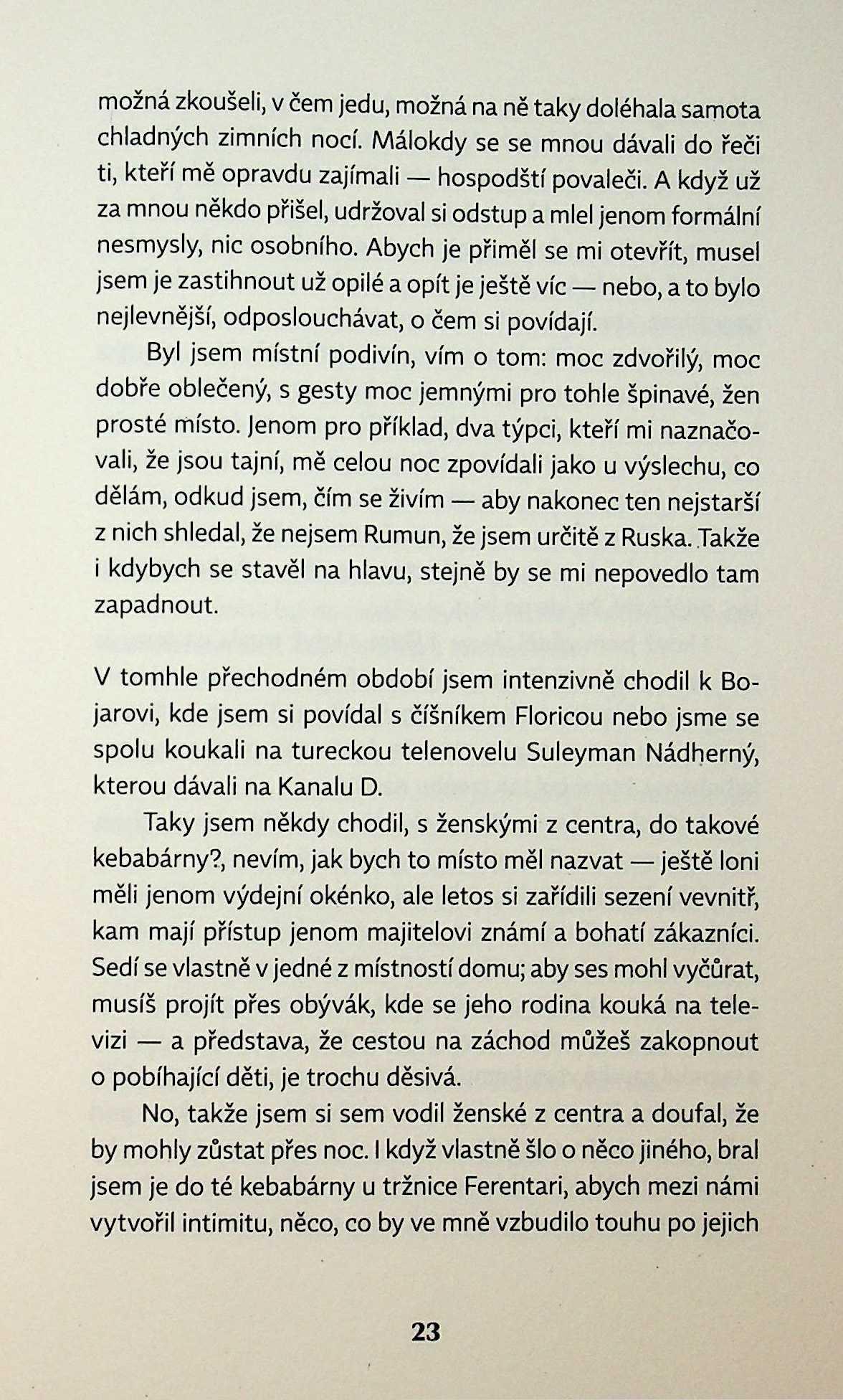 možná zkoušeli, v čem jedu, možná na ně taky doléhala samota chladných zimních nocí. Málokdy se se mnou dávali do řeči ti, kteří mě opravdu zajímali — hospodští povaleči. A když už za mnou někdo přišel, udržoval si odstup a mlel jenom formální nesmysly, nic osobního. Abych je přiměl se mi otevřít, musel jsem je zastihnout už opilé a opít je ještě víc — nebo, a to bylo nejlevnější, odposlouchávat, o čem si povídají.

Byl jsem místní podivín, vím o tom: moc zdvořilý, moc dobře oblečený, s gesty moc jemnými pro tohle špinavé, žen prosté místo. Jenom pro příklad, dva týpci, kteří mi naznačovali, že jsou tajní, mě celou noc zpovídali jako u výslechu, co dělám, odkud jsem, čím se živím — aby nakonec ten nejstarší z nich shledal, že nejsem Rumun, že jsem určitě z Ruska. Takže i kdybych se stavěl na hlavu, stejně by se mi nepovedlo tam zapadnout.

V tomhle přechodném období jsem intenzivně chodil k Bojarovi, kde jsem si povídal s číšníkem Floricou nebo jsme se spolu koukali na tureckou telenovelu Suleyman Nádherný, kterou dávali na Kanalu D.

Taky jsem někdy chodil, s ženskými z centra, do takové kebabárny?, nevím, jak bych to místo měl nazvat — ještě loni měli jenom výdejní okénko, ale letos si zařídili sezení vevnitř, kam mají přístup jenom majitelovi známí a bohatí zákazníci. Sedí se vlastně v jedné z místností domu; aby ses mohl vyčůrat, musíš projít přes obývák, kde se jeho rodina kouká na televizi — a představa, že cestou na záchod můžeš zakopnout o pobíhající děti, je trochu děsivá.

No, takže jsem si sem vodil ženské z centra a doufal, že by mohly zůstat přes noc. I když vlastně šlo o něco jiného, bral jsem je do té kebabárny u tržnice Ferentari, abych mezi námi vytvořil intimitu, něco, co by ve mně vzbudilo touhu po jejich

23